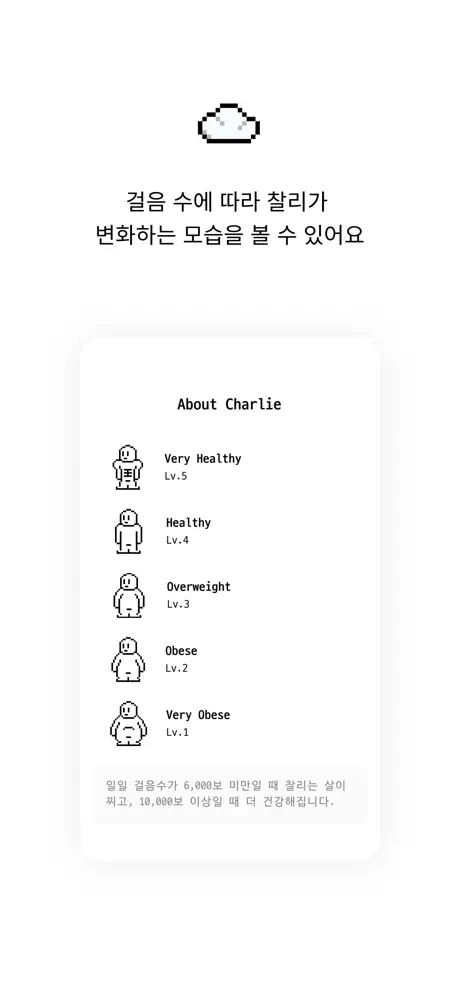 걸음 수에 따라 찰리가
변화하는 모습을 볼 수 있어요

About Charlie

Very Healthy
Lv.5

Healthy
Lv.4

Overweight
Lv.3

Obese
Lv.2

Very Obese
Lv.1

일일 걸음수가 6,000보 미만일 때 찰리는 살이 찌고, 10,000보 이상일 때 더 건강해집니다.